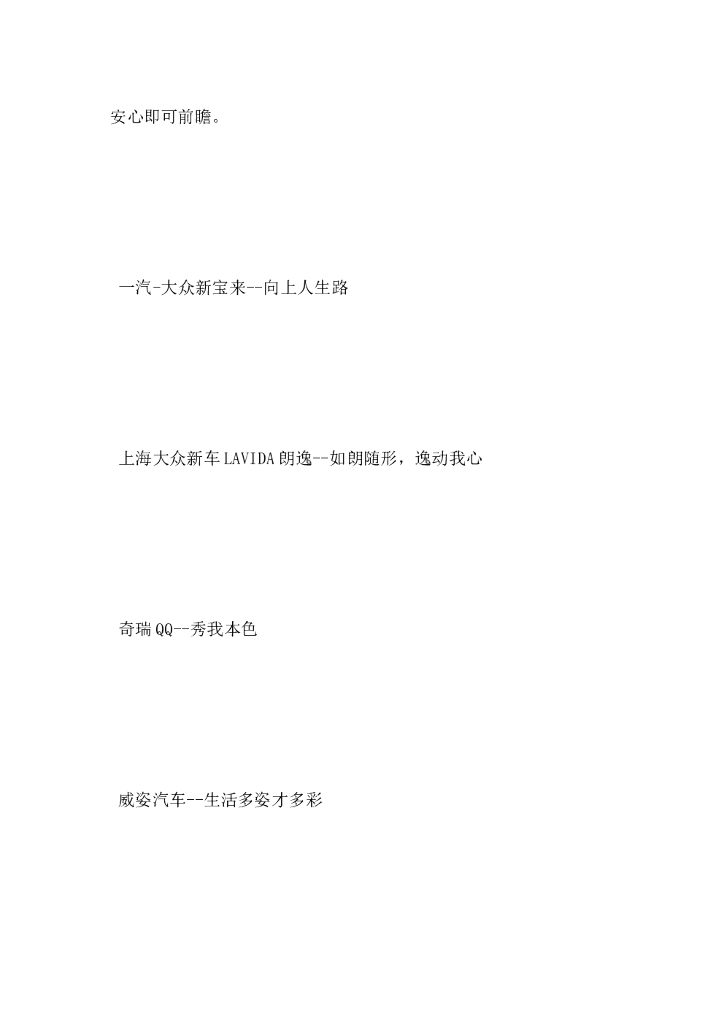 安心即可前瞻。

一汽-大众新宝来--向上人生路

上海大众新车LAVIDA朗逸--如朗随形，逸动我心

奇瑞QQ--秀我本色

威姿汽车--生活多姿才多彩